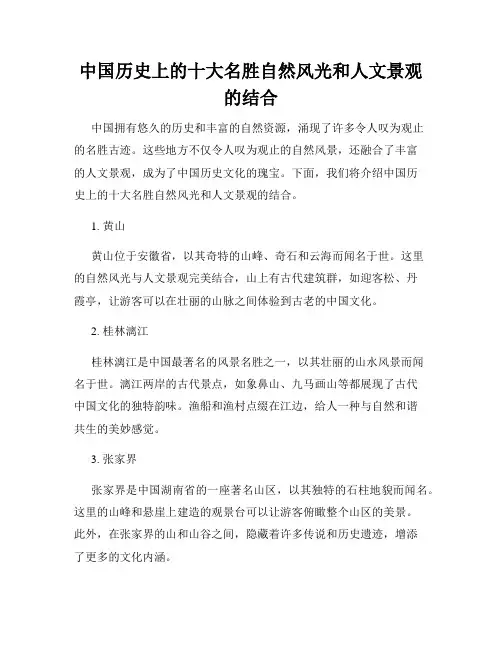 中国历史上的十大名胜自然风光和人文景观的结合

中国拥有悠久的历史和丰富的自然资源，涌现了许多令人叹为观止的名胜古迹。这些地方不仅令人叹为观止的自然风景，还融合了丰富的人文景观，成为了中国历史文化的瑰宝。下面，我们将介绍中国历史上的十大名胜自然风光和人文景观的结合。

1. 黄山

黄山位于安徽省，以其奇特的山峰、奇石和云海而闻名于世。这里的自然风光与人文景观完美结合，山上有古代建筑群，如迎客松、丹霞亭，让游客可以在壮丽的山脉之间体验到古老的中国文化。

2. 桂林漓江

桂林漓江是中国最著名的风景名胜之一，以其壮丽的山水风景而闻名于世。漓江两岸的古代景点，如象鼻山、九马画山等都展现了古代中国文化的独特韵味。渔船和渔村点缀在江边，给人一种与自然和谐共生的美妙感觉。

3. 张家界

张家界是中国湖南省的一座著名山区，以其独特的石柱地貌而闻名。这里的山峰和悬崖上建造的观景台可以让游客俯瞰整个山区的美景。此外，在张家界的山和山谷之间，隐藏着许多传说和历史遗迹，增添了更多的文化内涵。